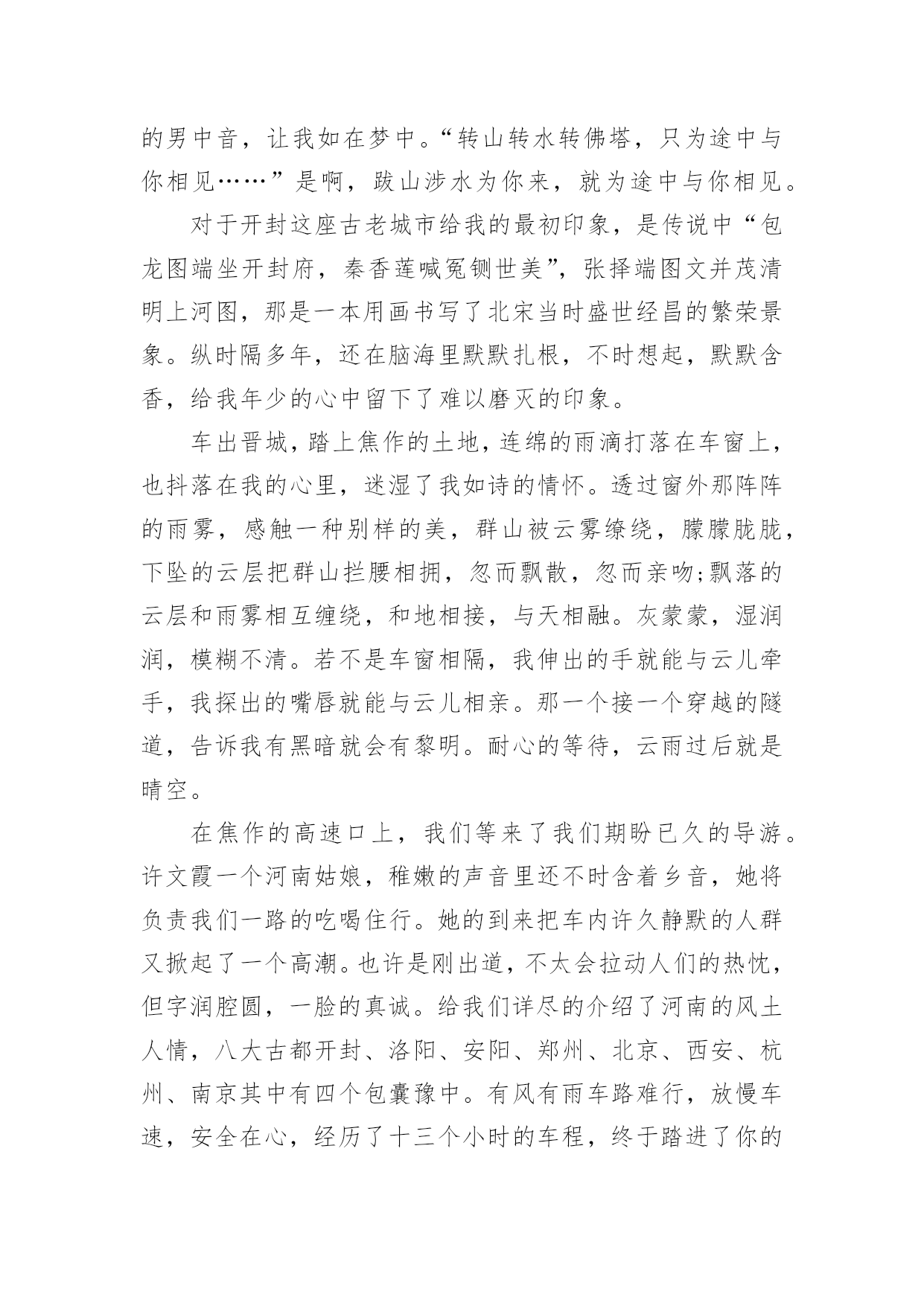 的男中音，让我如在梦中。“转山转水转佛塔，只为途中与你相见……”是啊，跋山涉水为你来，就为途中与你相见。

对于开封这座古老城市给我的最初印象，是传说中“包龙图端坐开封府，秦香莲喊冤铡世美”，张择端图文并茂清明上河图，那是一本用画书写了北宋当时盛世经昌的繁荣景象。纵时隔多年，还在脑海里默默扎根，不时想起，默默含香，给我年少的心中留下了难以磨灭的印象。

车出晋城，踏上焦作的土地，连绵的雨滴打落在车窗上，也抖落在我的心里，迷湿了我如诗的情怀。透过窗外那阵阵的雨雾，感触一种别样的美，群山被云雾缭绕，朦朦胧胧，下坠的云层把群山拦腰相拥，忽而飘散，忽而亲吻;飘落的云层和雨雾相互缠绕，和地相接，与天相融。灰蒙蒙，湿润润，模糊不清。若不是车窗相隔，我伸出的手就能与云儿牵手，我探出的嘴唇就能与云儿相亲。那一个接一个穿越的隧道，告诉我有黑暗就会有黎明。耐心的等待，云雨过后就是晴空。

在焦作的高速口上，我们等来了我们期盼已久的导游。许文霞一个河南姑娘，稚嫩的声音里还不时含着乡音，她将负责我们一路的吃喝住行。她的到来把车内许久静默的人群又掀起了一个高潮。也许是刚出道，不太会拉动人们的热忱，但字润腔圆，一脸的真诚。给我们详尽的介绍了河南的风土人情，八大古都开封、洛阳、安阳、郑州、北京、西安、杭州、南京其中有四个包囊豫中。有风有雨车路难行，放慢车速，安全在心，经历了十三个小时的车程，终于踏进了你的